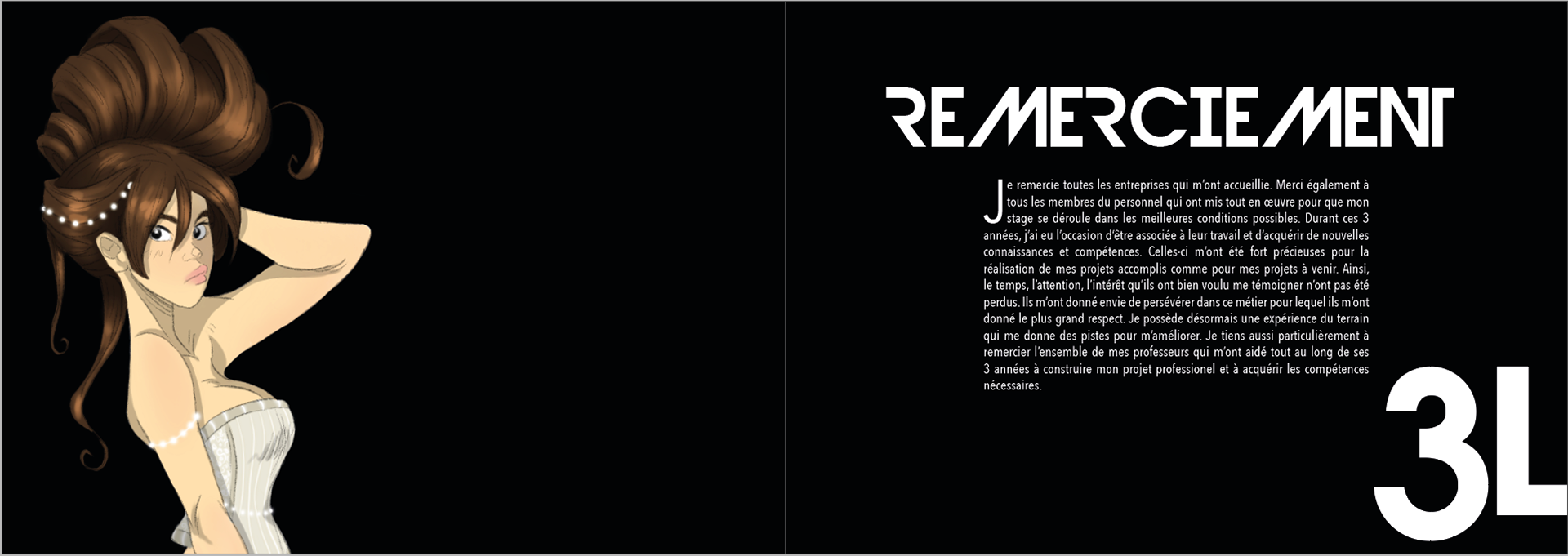 REMERCIEMENT

Je remercie toutes les entreprises qui m'ont accueillie. Merci également à tous les membres du personnel qui ont mis tout en œuvre pour que mon stage se déroule dans les meilleures conditions possibles. Durant ces 3 années, j'ai eu l'occasion d'être associée à leur travail et d'acquérir de nouvelles connaissances et compétences. Celles-ci m'ont été fort précieuses pour la réalisation de mes projets accomplis comme pour mes projets à venir. Ainsi, le temps, l'attention, l'intérêt qu'ils ont bien voulu me témoigner n'ont pas été perdus. Ils m'ont donné envie de persévérer dans ce métier pour lequel ils m'ont donné le plus grand respect. Je possède désormais une expérience du terrain qui me donne des pistes pour m'améliorer. Je tiens aussi particulièrement à remercier l'ensemble de mes professeurs qui m'ont aidé tout au long de ses 3 années à construire mon projet professionel et à acquérir les compétences nécessaires.

3L